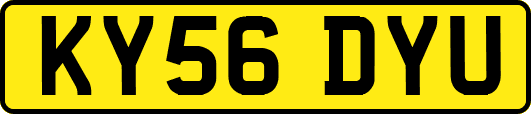 KY56 DYU